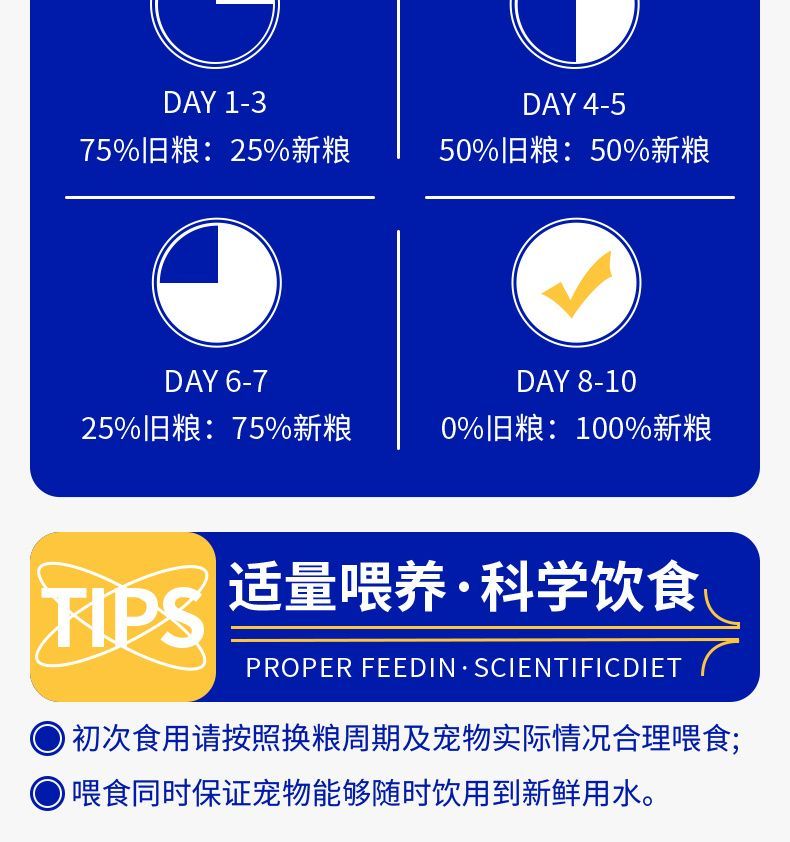 DAY 1-3
75%旧粮：25%新粮

DAY 4-5
50%旧粮：50%新粮

DAY 6-7
25%旧粮：75%新粮

DAY 8-10
0%旧粮：100%新粮

TIPS

适量喂养·科学饮食

PROPER FEEDIN·SCIENTIFICDIET

• 初次食用请按照换粮周期及宠物实际情况合理喂食;

• 喂食同时保证宠物能够随时饮用到新鲜用水。